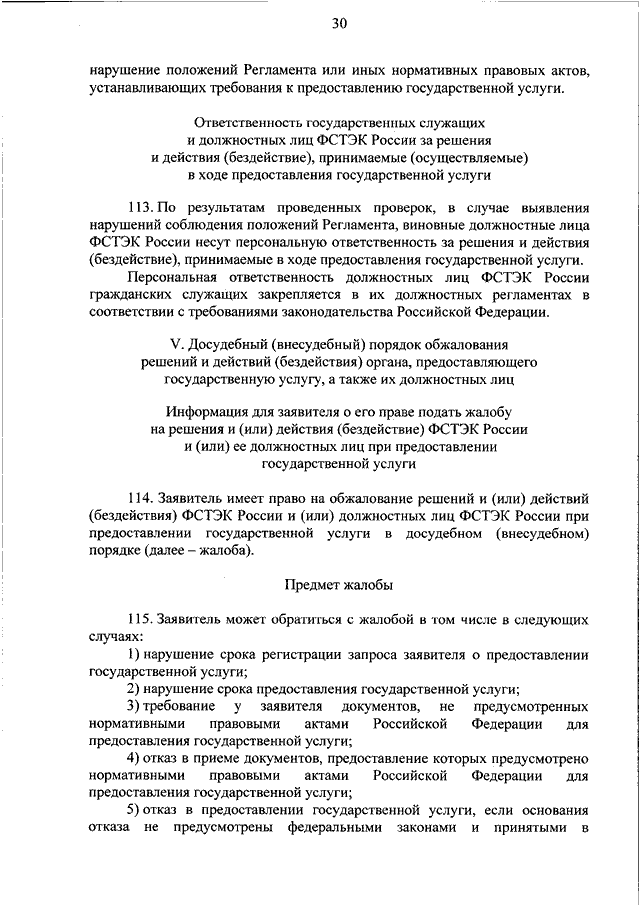 30

нарушение положений Регламента или иных нормативных правовых актов, устанавливающих требования к предоставлению государственной услуги.

Ответственность государственных служащих и должностных лиц ФСТЭК России за решения и действия (бездействие), принимаемые (осуществляемые) в ходе предоставления государственной услуги

113. По результатам проведенных проверок, в случае выявления нарушений соблюдения положений Регламента, виновные должностные лица ФСТЭК России несут персональную ответственность за решения и действия (бездействие), принимаемые в ходе предоставления государственной услуги.

Персональная ответственность должностных лиц ФСТЭК России гражданских служащих закрепляется в их должностных регламентах в соответствии с требованиями законодательства Российской Федерации.

V. Досудебный (внесудебный) порядок обжалования решений и действий (бездействия) органа, предоставляющего государственную услугу, а также их должностных лиц

Информация для заявителя о его праве подать жалобу на решения и (или) действия (бездействие) ФСТЭК России и (или) ее должностных лиц при предоставлении государственной услуги

114. Заявитель имеет право на обжалование решений и (или) действий (бездействия) ФСТЭК России и (или) должностных лиц ФСТЭК России при предоставлении государственной услуги в досудебном (внесудебном) порядке (далее – жалоба).

Предмет жалобы

115. Заявитель может обратиться с жалобой в том числе в следующих случаях:

1) нарушение срока регистрации запроса заявителя о предоставлении государственной услуги;

2) нарушение срока предоставления государственной услуги;

3) требование у заявителя документов, не предусмотренных нормативными правовыми актами Российской Федерации для предоставления государственной услуги;

4) отказ в приеме документов, предоставление которых предусмотрено нормативными правовыми актами Российской Федерации для предоставления государственной услуги;

5) отказ в предоставлении государственной услуги, если основания отказа не предусмотрены федеральными законами и принятыми в